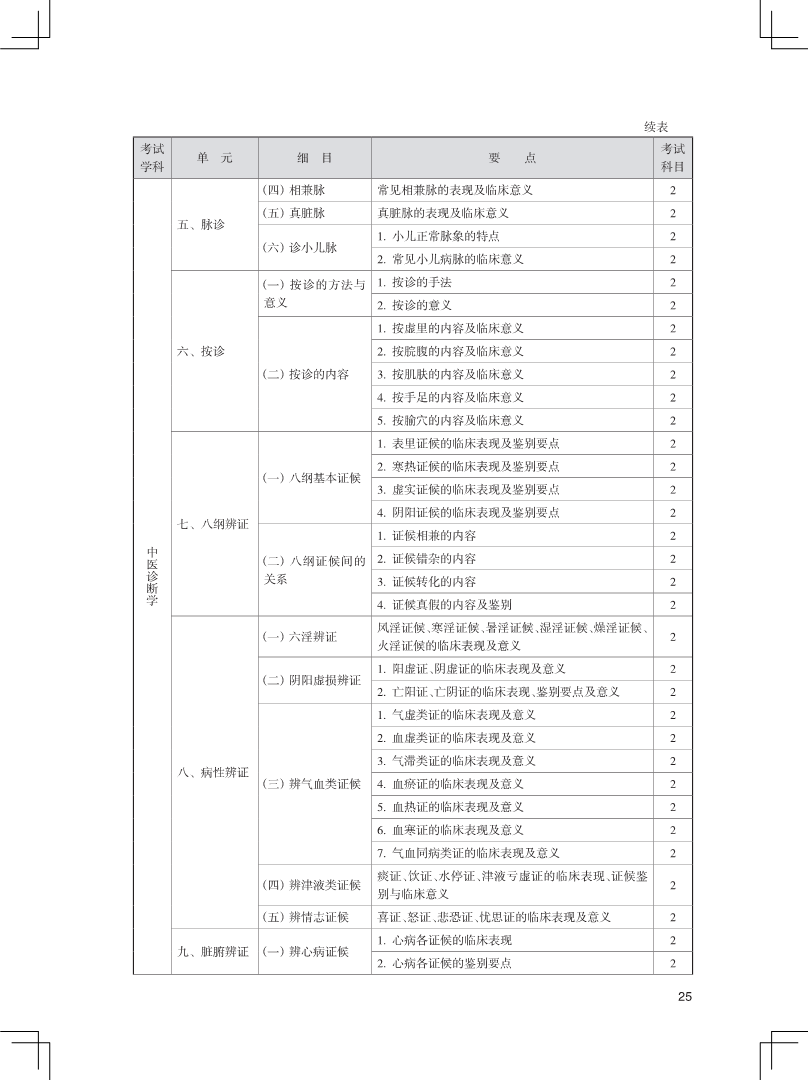 续表

| 考试学科 | 单　元 | 细　目 | 要　点 | 考试科目 |
|---|---|---|---|---|
| 中医诊断学 | 五、脉诊 | （四）相兼脉 | 常见相兼脉的表现及临床意义 | 2 |
| | | （五）真脏脉 | 真脏脉的表现及临床意义 | 2 |
| | | （六）诊小儿脉 | 1. 小儿正常脉象的特点 | 2 |
| | | | 2. 常见小儿病脉的临床意义 | 2 |
| | 六、按诊 | （一）按诊的方法与意义 | 1. 按诊的手法 | 2 |
| | | | 2. 按诊的意义 | 2 |
| | | （二）按诊的内容 | 1. 按虚里的内容及临床意义 | 2 |
| | | | 2. 按脘腹的内容及临床意义 | 2 |
| | | | 3. 按肌肤的内容及临床意义 | 2 |
| | | | 4. 按手足的内容及临床意义 | 2 |
| | | | 5. 按腧穴的内容及临床意义 | 2 |
| | 七、八纲辨证 | （一）八纲基本证候 | 1. 表里证候的临床表现及鉴别要点 | 2 |
| | | | 2. 寒热证候的临床表现及鉴别要点 | 2 |
| | | | 3. 虚实证候的临床表现及鉴别要点 | 2 |
| | | | 4. 阴阳证候的临床表现及鉴别要点 | 2 |
| | | （二）八纲证候间的关系 | 1. 证候相兼的内容 | 2 |
| | | | 2. 证候错杂的内容 | 2 |
| | | | 3. 证候转化的内容 | 2 |
| | | | 4. 证候真假的内容及鉴别 | 2 |
| | 八、病性辨证 | （一）六淫辨证 | 风淫证候、寒淫证候、暑淫证候、湿淫证候、燥淫证候、火淫证候的临床表现及意义 | 2 |
| | | （二）阴阳虚损辨证 | 1. 阳虚证、阴虚证的临床表现及意义 | 2 |
| | | | 2. 亡阳证、亡阴证的临床表现、鉴别要点及意义 | 2 |
| | | （三）辨气血类证候 | 1. 气虚类证的临床表现及意义 | 2 |
| | | | 2. 血虚类证的临床表现及意义 | 2 |
| | | | 3. 气滞类证的临床表现及意义 | 2 |
| | | | 4. 血瘀证的临床表现及意义 | 2 |
| | | | 5. 血热证的临床表现及意义 | 2 |
| | | | 6. 血寒证的临床表现及意义 | 2 |
| | | | 7. 气血同病类证的临床表现及意义 | 2 |
| | | （四）辨津液类证候 | 痰证、饮证、水停证、津液亏虚证的临床表现、证候鉴别与临床意义 | 2 |
| | | （五）辨情志证候 | 喜证、怒证、悲恐证、忧思证的临床表现及意义 | 2 |
| | 九、脏腑辨证 | （一）辨心病证候 | 1. 心病各证候的临床表现 | 2 |
| | | | 2. 心病各证候的鉴别要点 | 2 |

25